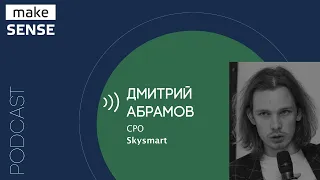 make
SENSE

PODCAST

ДМИТРИЙ
АБРАМОВ
CPO
Skysmart